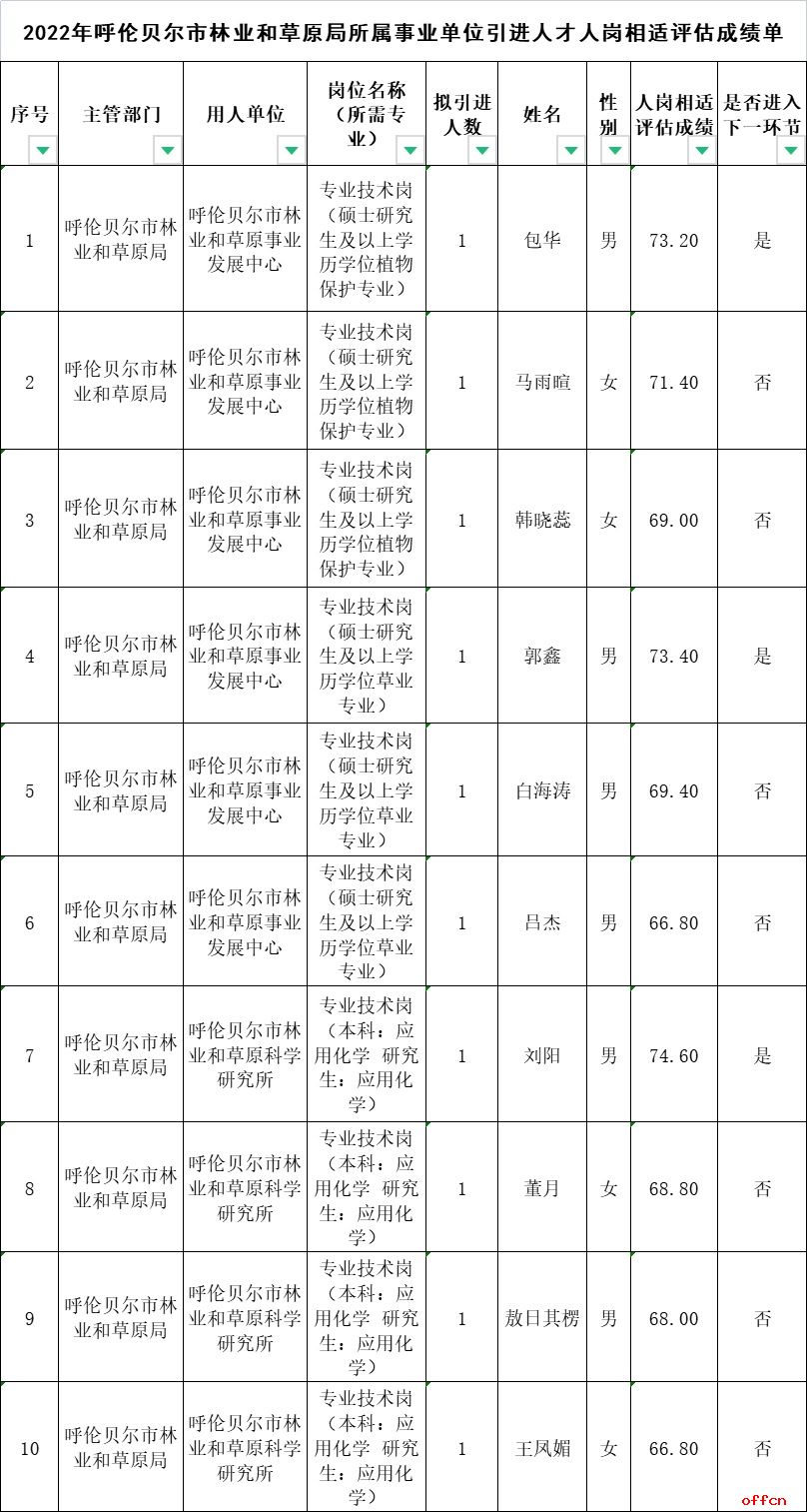 2022年呼伦贝尔市林业和草原局所属事业单位引进人才人岗相适评估成绩单

| 序号 | 主管部门 | 用人单位 | 岗位名称（所需专业） | 拟引进人数 | 姓名 | 性别 | 人岗相适评估成绩 | 是否进入下一环节 |
|---|---|---|---|---|---|---|---|---|
| 1 | 呼伦贝尔市林业和草原局 | 呼伦贝尔市林业和草原事业发展中心 | 专业技术岗（硕士研究生及以上学历学位植物保护专业） | 1 | 包华 | 男 | 73.20 | 是 |
| 2 | 呼伦贝尔市林业和草原局 | 呼伦贝尔市林业和草原事业发展中心 | 专业技术岗（硕士研究生及以上学历学位植物保护专业） | 1 | 马雨暄 | 女 | 71.40 | 否 |
| 3 | 呼伦贝尔市林业和草原局 | 呼伦贝尔市林业和草原事业发展中心 | 专业技术岗（硕士研究生及以上学历学位植物保护专业） | 1 | 韩晓蕊 | 女 | 69.00 | 否 |
| 4 | 呼伦贝尔市林业和草原局 | 呼伦贝尔市林业和草原事业发展中心 | 专业技术岗（硕士研究生及以上学历学位草业专业） | 1 | 郭鑫 | 男 | 73.40 | 是 |
| 5 | 呼伦贝尔市林业和草原局 | 呼伦贝尔市林业和草原事业发展中心 | 专业技术岗（硕士研究生及以上学历学位草业专业） | 1 | 白海涛 | 男 | 69.40 | 否 |
| 6 | 呼伦贝尔市林业和草原局 | 呼伦贝尔市林业和草原事业发展中心 | 专业技术岗（硕士研究生及以上学历学位草业专业） | 1 | 吕杰 | 男 | 66.80 | 否 |
| 7 | 呼伦贝尔市林业和草原局 | 呼伦贝尔市林业和草原科学研究所 | 专业技术岗（本科：应用化学 研究生：应用化学） | 1 | 刘阳 | 男 | 74.60 | 是 |
| 8 | 呼伦贝尔市林业和草原局 | 呼伦贝尔市林业和草原科学研究所 | 专业技术岗（本科：应用化学 研究生：应用化学） | 1 | 董月 | 女 | 68.80 | 否 |
| 9 | 呼伦贝尔市林业和草原局 | 呼伦贝尔市林业和草原科学研究所 | 专业技术岗（本科：应用化学 研究生：应用化学） | 1 | 敖日其楞 | 男 | 68.00 | 否 |
| 10 | 呼伦贝尔市林业和草原局 | 呼伦贝尔市林业和草原科学研究所 | 专业技术岗（本科：应用化学 研究生：应用化学） | 1 | 王凤媚 | 女 | 66.80 | 否 |

offcn